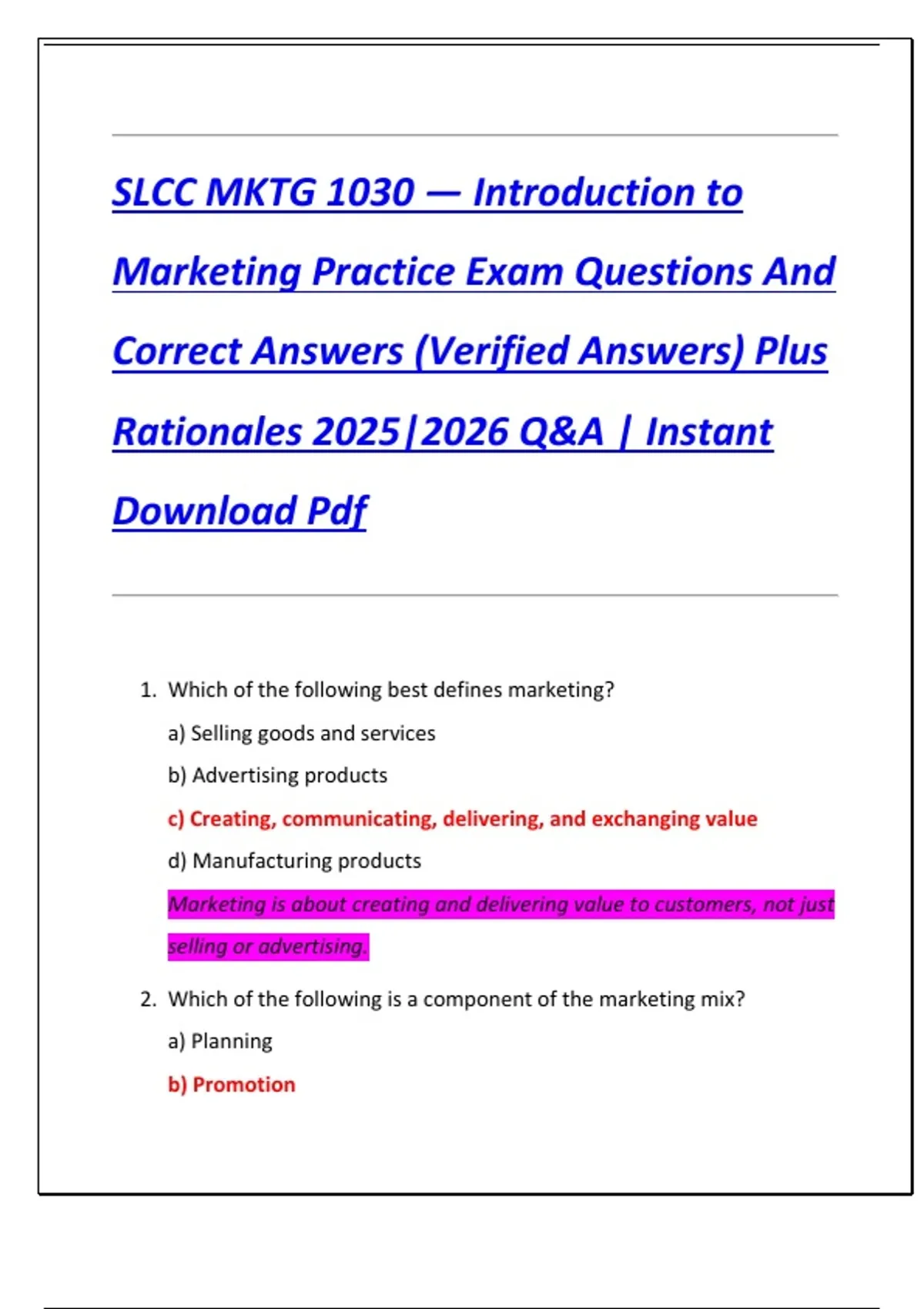 SLCC MKTG 1030 — Introduction to Marketing Practice Exam Questions And Correct Answers (Verified Answers) Plus Rationales 2025|2026 Q&A | Instant Download Pdf

1. Which of the following best defines marketing?

a) Selling goods and services

b) Advertising products

c) Creating, communicating, delivering, and exchanging value

d) Manufacturing products

Marketing is about creating and delivering value to customers, not just selling or advertising.

2. Which of the following is a component of the marketing mix?

a) Planning

b) Promotion